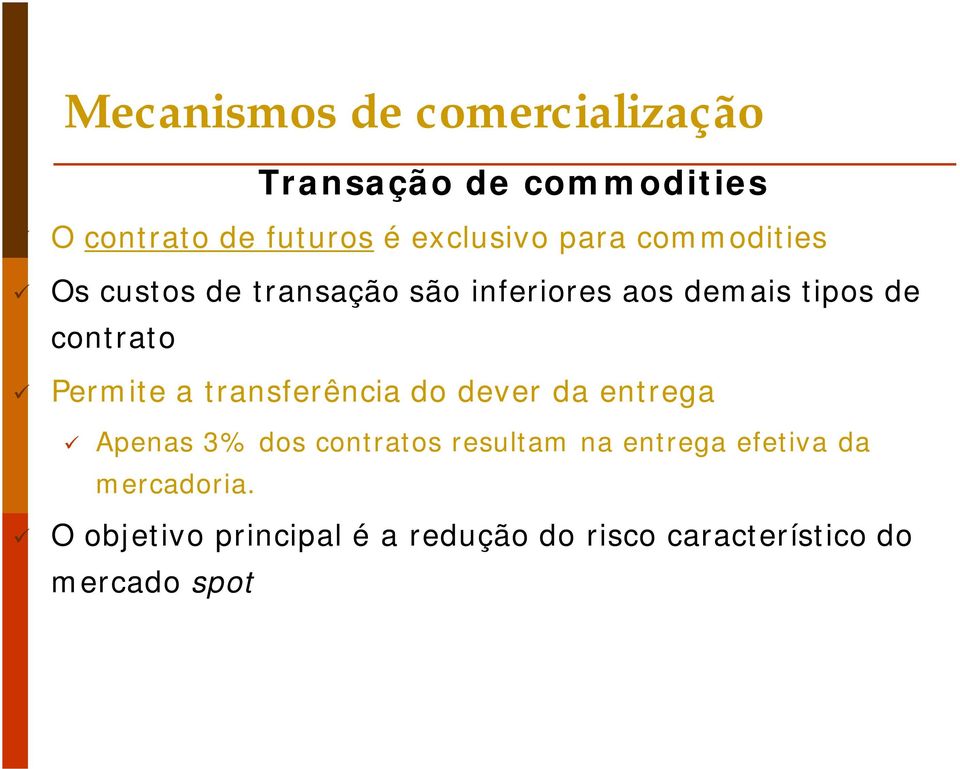 Mecanismos de comercialização

Transação de commodities

✓ O contrato de futuros é exclusivo para commodities

✓ Os custos de transação são inferiores aos demais tipos de contrato

✓ Permite a transferência do dever da entrega

✓ Apenas 3% dos contratos resultam na entrega efetiva da mercadoria.

✓ O objetivo principal é a redução do risco característico do mercado spot